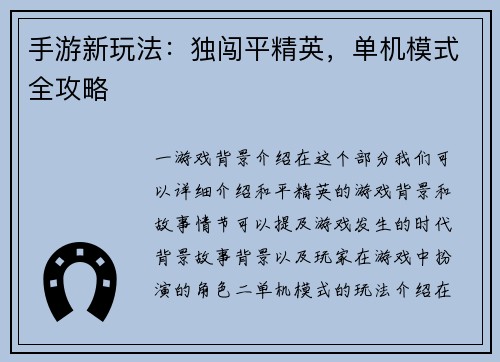 手游新玩法：独闯平精英，单机模式全攻略

一游戏背景介绍在这个部分我们可以详细介绍和平精英的游戏背景和故事情节可以提及游戏发生的时代背景故事背景以及玩家在游戏中扮演的角色二单机模式的玩法介绍在